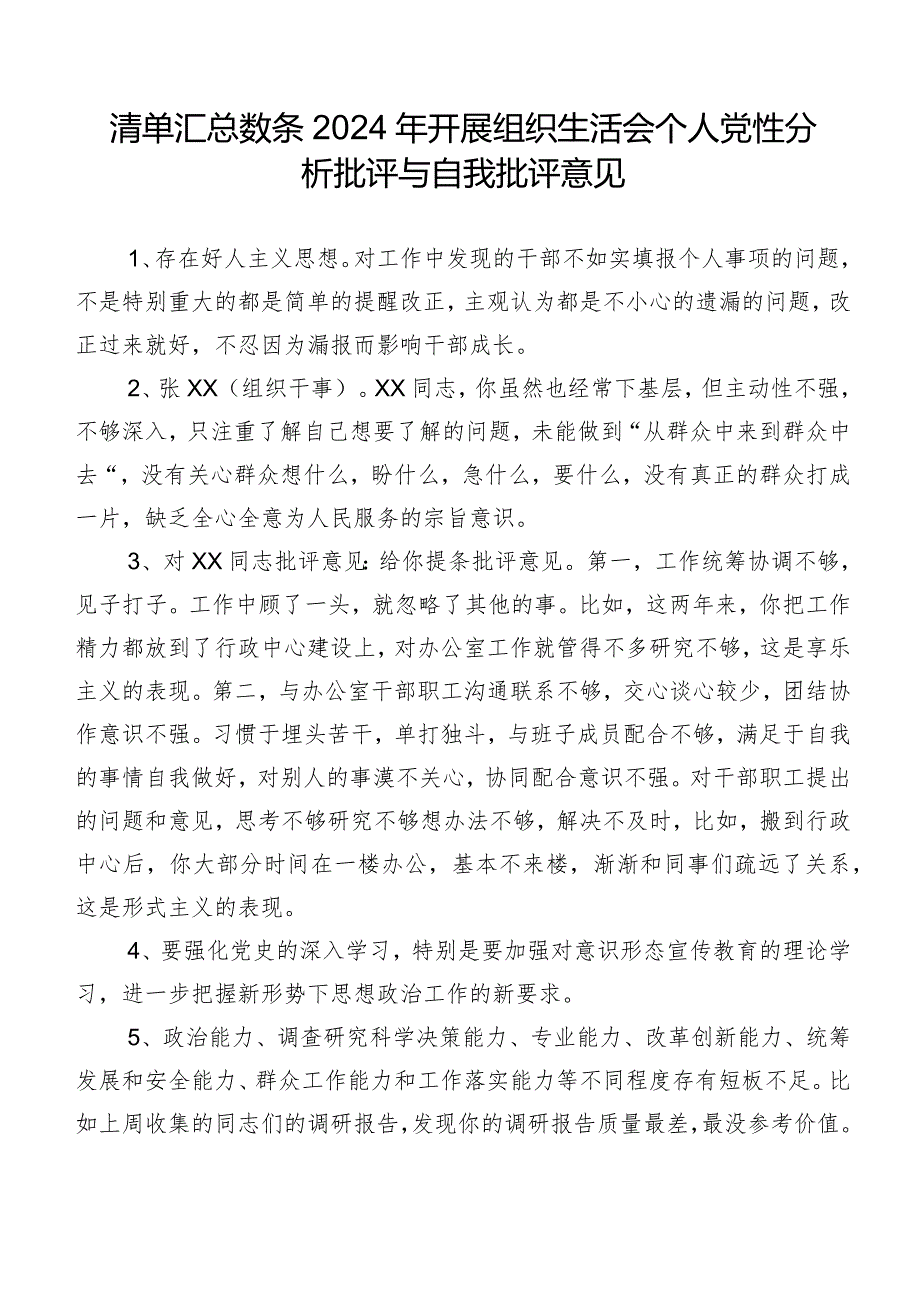 清单汇总数条2024年开展组织生活会个人党性分析批评与自我批评意见

1、存在好人主义思想。对工作中发现的干部不如实填报个人事项的问题，不是特别重大的都是简单的提醒改正，主观认为都是不小心的遗漏的问题，改正过来就好，不忍因为漏报而影响干部成长。

2、张XX（组织干事）。XX同志，你虽然也经常下基层，但主动性不强，不够深入，只注重了解自己想要了解的问题，未能做到“从群众中来到群众中去“，没有关心群众想什么，盼什么，急什么，要什么，没有真正的群众打成一片，缺乏全心全意为人民服务的宗旨意识。

3、对XX同志批评意见：给你提条批评意见。第一，工作统筹协调不够，见子打子。工作中顾了一头，就忽略了其他的事。比如，这两年来，你把工作精力都放到了行政中心建设上，对办公室工作就管得不多研究不够，这是享乐主义的表现。第二，与办公室干部职工沟通联系不够，交心谈心较少，团结协作意识不强。习惯于埋头苦干，单打独斗，与班子成员配合不够，满足于自我的事情自我做好，对别人的事漠不关心，协同配合意识不强。对干部职工提出的问题和意见，思考不够研究不够想办法不够，解决不及时，比如，搬到行政中心后，你大部分时间在一楼办公，基本不来楼，渐渐和同事们疏远了关系，这是形式主义的表现。

4、要强化党史的深入学习，特别是要加强对意识形态宣传教育的理论学习，进一步把握新形势下思想政治工作的新要求。

5、政治能力、调查研究科学决策能力、专业能力、改革创新能力、统筹发展和安全能力、群众工作能力和工作落实能力等不同程度存有短板不足。比如上周收集的同志们的调研报告，发现你的调研报告质量最差，最没参考价值。